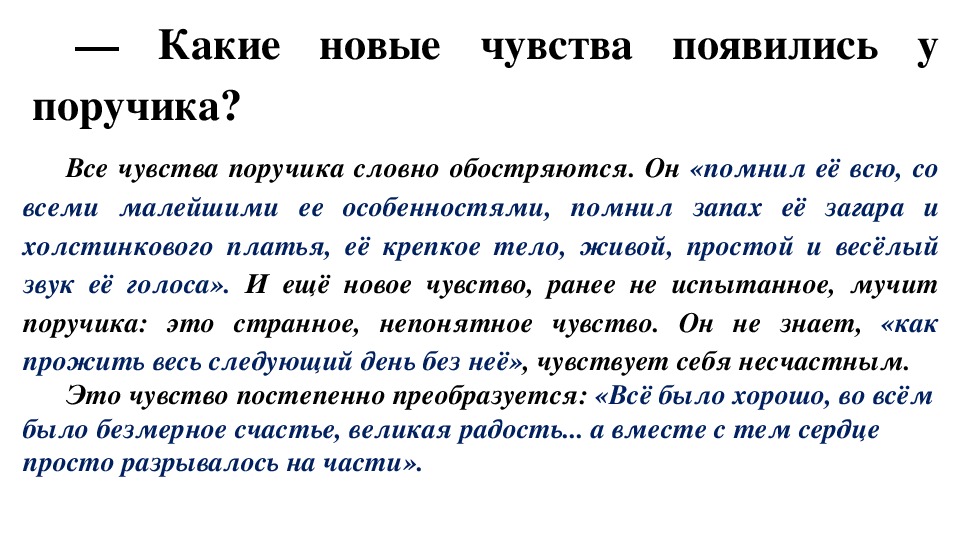 — Какие новые чувства появились у поручика?

Все чувства поручика словно обостряются. Он «помнил её всю, со всеми малейшими ее особенностями, помнил запах её загара и холстинкового платья, её крепкое тело, живой, простой и весёлый звук её голоса». И ещё новое чувство, ранее не испытанное, мучит поручика: это странное, непонятное чувство. Он не знает, «как прожить весь следующий день без неё», чувствует себя несчастным.

Это чувство постепенно преобразуется: «Всё было хорошо, во всём было безмерное счастье, великая радость... а вместе с тем сердце просто разрывалось на части».